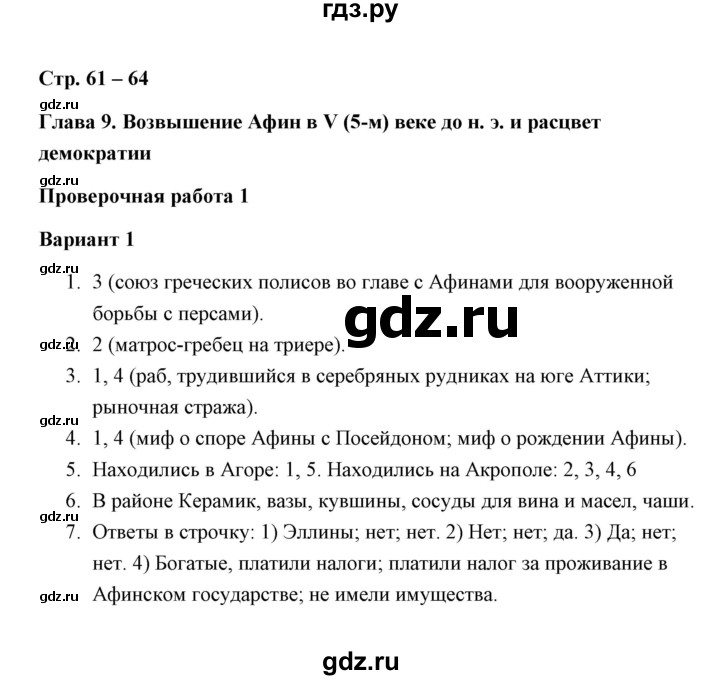 гдз.ру

Стр. 61 – 64

gdz.ru

Глава 9. Возвышение Афин в V (5-м) веке до н. э. и расцвет демократии

gdz.ru

Проверочная работа 1

Вариант 1

gdz.ru

1. 3 (союз греческих полисов во главе с Афинами для вооруженной борьбы с персами).

gdz.ru

gdz.ru

2. 2 (матрос-гребец на триере).
3. 1, 4 (раб, трудившийся в серебряных рудниках на юге Аттики; рыночная стража).

gdz.ru

4. 1, 4 (миф о споре Афины с Посейдоном; миф о рождении Афины).
5. Находились в Агоре: 1, 5. Находились на Акрополе: 2, 3, 4, 6
6. В районе Керамик, вазы, кувшины, сосуды для вина и масел, чаши.

gdz.ru

7. Ответы в строчку: 1) Эллины; нет; нет. 2) Нет; нет; да. 3) Да; нет; нет. 4) Богатые, платили налоги; платили налог за проживание в Афинском государстве; не имели имущества.

gdz.ru

gdz.ru